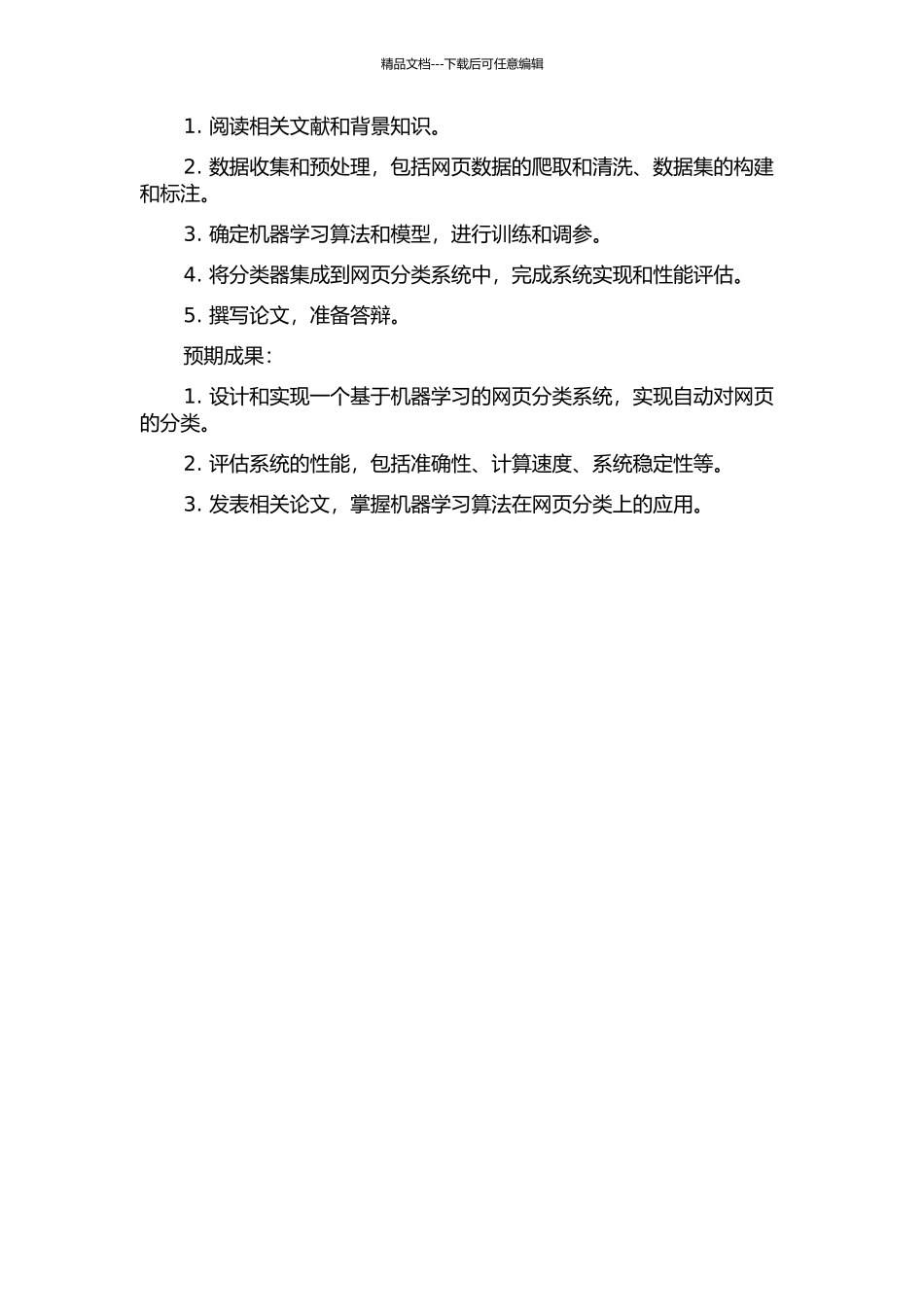 精品文档---下载后可任意编辑

1. 阅读相关文献和背景知识。

2. 数据收集和预处理，包括网页数据的爬取和清洗、数据集的构建和标注。

3. 确定机器学习算法和模型，进行训练和调参。

4. 将分类器集成到网页分类系统中，完成系统实现和性能评估。

5. 撰写论文，准备答辩。

预期成果：

1. 设计和实现一个基于机器学习的网页分类系统，实现自动对网页的分类。

2. 评估系统的性能，包括准确性、计算速度、系统稳定性等。

3. 发表相关论文，掌握机器学习算法在网页分类上的应用。